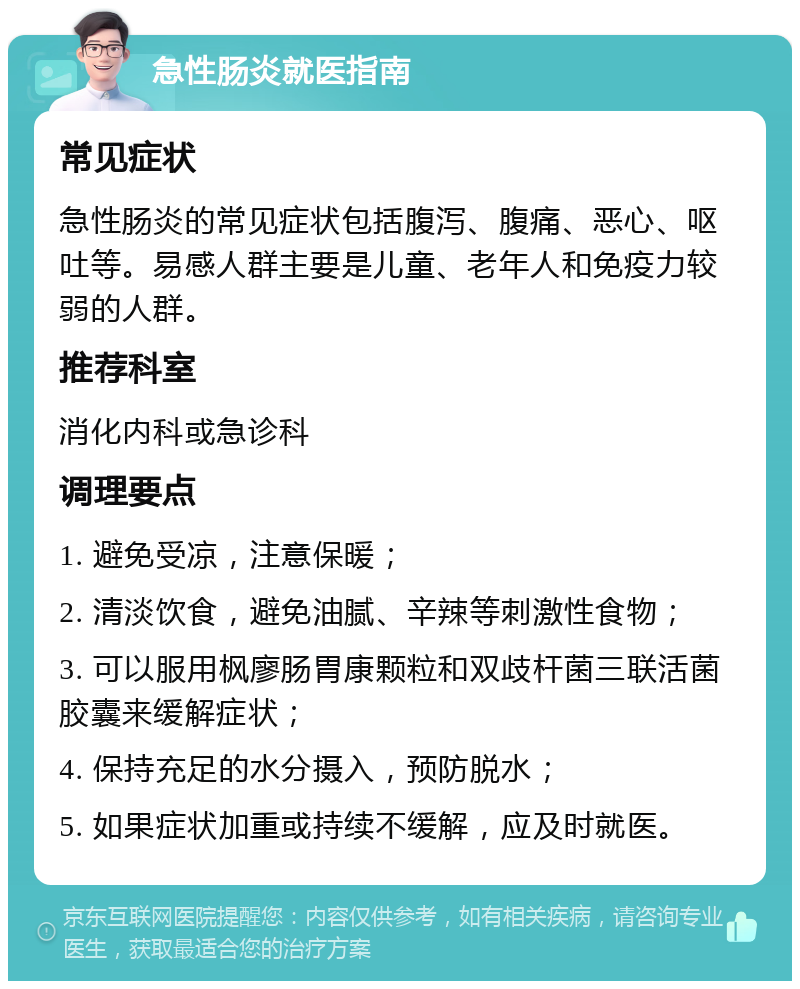 急性肠炎就医指南

常见症状

急性肠炎的常见症状包括腹泻、腹痛、恶心、呕吐等。易感人群主要是儿童、老年人和免疫力较弱的人群。

推荐科室

消化内科或急诊科

调理要点

1. 避免受凉，注意保暖；

2. 清淡饮食，避免油腻、辛辣等刺激性食物；

3. 可以服用枫廖肠胃康颗粒和双歧杆菌三联活菌胶囊来缓解症状；

4. 保持充足的水分摄入，预防脱水；

5. 如果症状加重或持续不缓解，应及时就医。

京东互联网医院提醒您：内容仅供参考，如有相关疾病，请咨询专业医生，获取最适合您的治疗方案